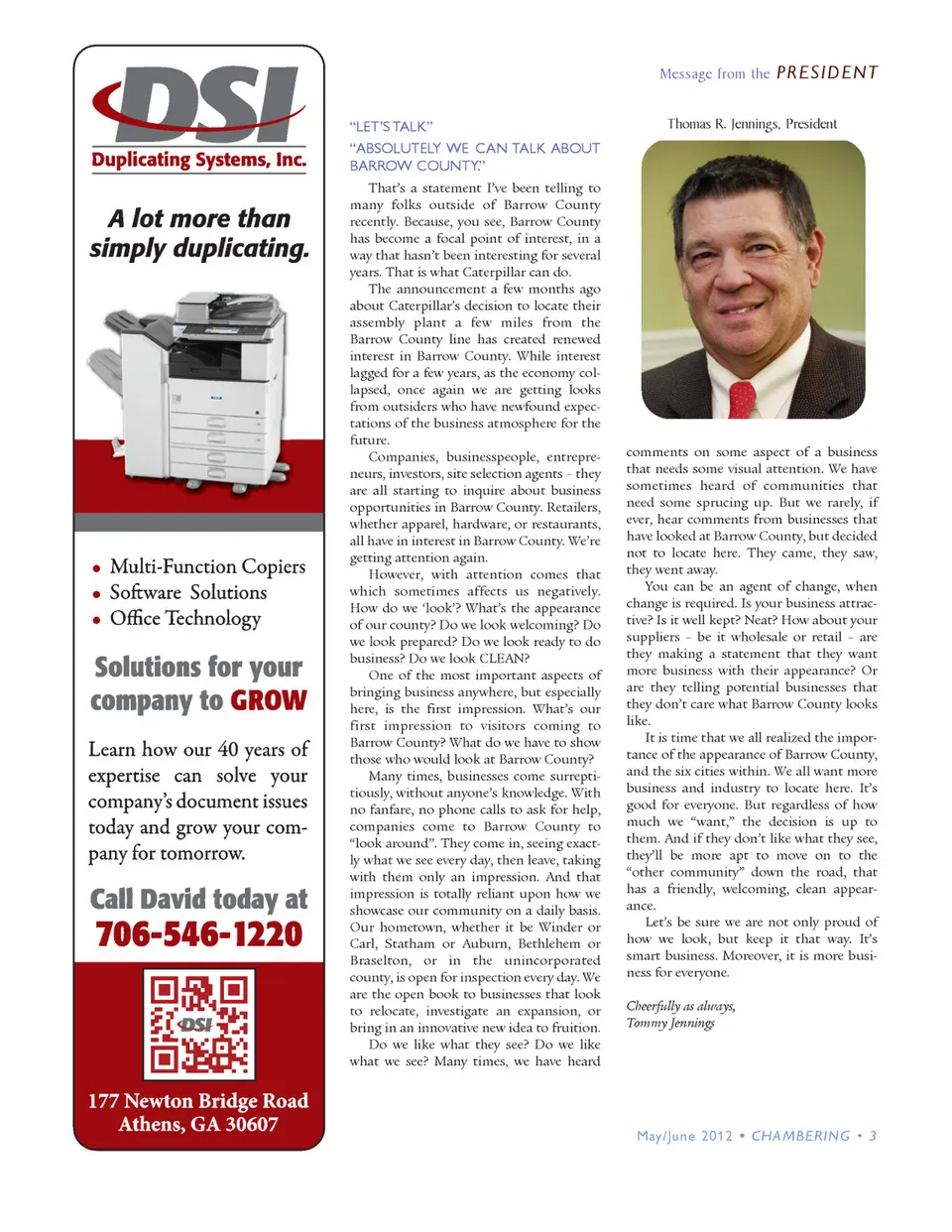 DSI
Duplicating Systems, Inc.

A lot more than simply duplicating.

• Multi-Function Copiers
• Software Solutions
• Office Technology

Solutions for your company to GROW

Learn how our 40 years of expertise can solve your company's document issues today and grow your company for tomorrow.

Call David today at
706-546-1220

DSI

177 Newton Bridge Road
Athens, GA 30607

Message from the PRESIDENT

"LET'S TALK"
"ABSOLUTELY WE CAN TALK ABOUT BARROW COUNTY."

That's a statement I've been telling to many folks outside of Barrow County recently. Because, you see, Barrow County has become a focal point of interest, in a way that hasn't been interesting for several years. That is what Caterpillar can do.

The announcement a few months ago about Caterpillar's decision to locate their assembly plant a few miles from the Barrow County line has created renewed interest in Barrow County. While interest lagged for a few years, as the economy collapsed, once again we are getting looks from outsiders who have newfound expectations of the business atmosphere for the future.

Companies, businesspeople, entrepreneurs, investors, site selection agents – they are all starting to inquire about business opportunities in Barrow County. Retailers, whether apparel, hardware, or restaurants, all have in interest in Barrow County. We're getting attention again.

However, with attention comes that which sometimes affects us negatively. How do we 'look'? What's the appearance of our county? Do we look welcoming? Do we look prepared? Do we look ready to do business? Do we look CLEAN?

One of the most important aspects of bringing business anywhere, but especially here, is the first impression. What's our first impression to visitors coming to Barrow County? What do we have to show those who would look at Barrow County?

Many times, businesses come surreptitiously, without anyone's knowledge. With no fanfare, no phone calls to ask for help, companies come to Barrow County to "look around". They come in, seeing exactly what we see every day, then leave, taking with them only an impression. And that impression is totally reliant upon how we showcase our community on a daily basis. Our hometown, whether it be Winder or Carl, Statham or Auburn, Bethlehem or Braselton, or in the unincorporated county, is open for inspection every day. We are the open book to businesses that look to relocate, investigate an expansion, or bring in an innovative new idea to fruition.

Do we like what they see? Do we like what we see? Many times, we have heard

Thomas R. Jennings, President

comments on some aspect of a business that needs some visual attention. We have sometimes heard of communities that need some sprucing up. But we rarely, if ever, hear comments from businesses that have looked at Barrow County, but decided not to locate here. They came, they saw, they went away.

You can be an agent of change, when change is required. Is your business attractive? Is it well kept? Neat? How about your suppliers – be it wholesale or retail – are they making a statement that they want more business with their appearance? Or are they telling potential businesses that they don't care what Barrow County looks like.

It is time that we all realized the importance of the appearance of Barrow County, and the six cities within. We all want more business and industry to locate here. It's good for everyone. But regardless of how much we "want," the decision is up to them. And if they don't like what they see, they'll be more apt to move on to the "other community" down the road, that has a friendly, welcoming, clean appearance.

Let's be sure we are not only proud of how we look, but keep it that way. It's smart business. Moreover, it is more business for everyone.

Cheerfully as always,
Tommy Jennings

May/June 2012 • CHAMBERING • 3